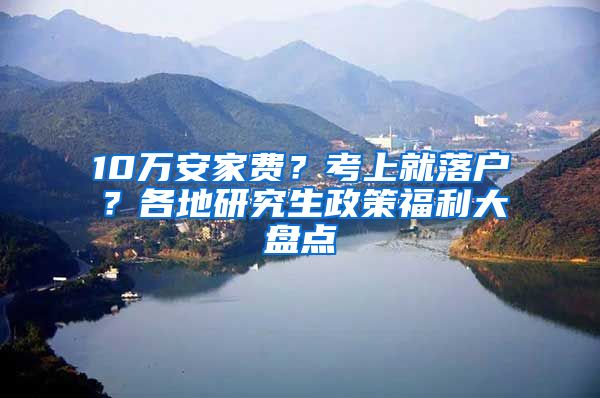 10万安家费？考上就落户？各地研究生政策福利大盘点